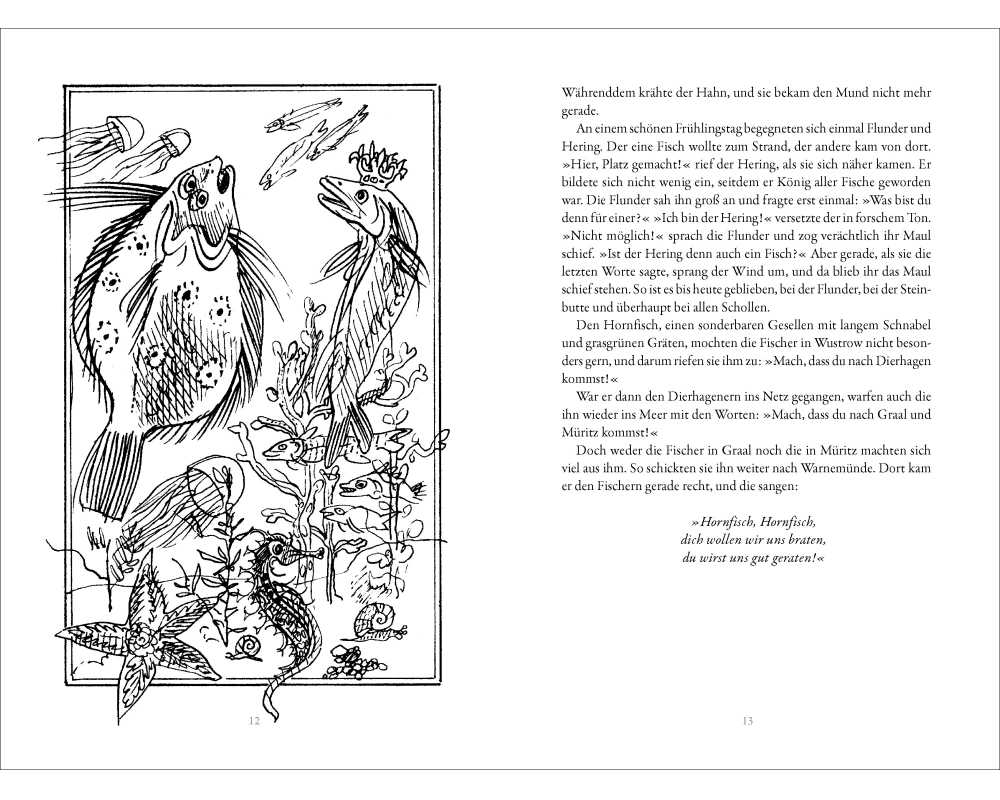 12

Währenddem krähte der Hahn, und sie bekam den Mund nicht mehr gerade.

An einem schönen Frühlingstag begegneten sich einmal Flunder und Hering. Der eine Fisch wollte zum Strand, der andere kam von dort. »Hier, Platz gemacht!« rief der Hering, als sie sich näher kamen. Er bildete sich nicht wenig ein, seitdem er König aller Fische geworden war. Die Flunder sah ihn groß an und fragte erst einmal: »Was bist du denn für einer?« »Ich bin der Hering!« versetzte der in forschem Ton. »Nicht möglich!« sprach die Flunder und zog verächtlich ihr Maul schief. »Ist der Hering denn auch ein Fisch?« Aber gerade, als sie die letzten Worte sagte, sprang der Wind um, und da blieb ihr das Maul schief stehen. So ist es bis heute geblieben, bei der Flunder, bei der Steinbutte und überhaupt bei allen Schollen.

Den Hornfisch, einen sonderbaren Gesellen mit langem Schnabel und grasgrünen Gräten, mochten die Fischer in Wustrow nicht besonders gern, und darum riefen sie ihm zu: »Mach, dass du nach Dierhagen kommst!«

War er dann den Dierhagenern ins Netz gegangen, warfen auch die ihn wieder ins Meer mit den Worten: »Mach, dass du nach Graal und Müritz kommst!«

Doch weder die Fischer in Graal noch die in Müritz machten sich viel aus ihm. So schickten sie ihn weiter nach Warnemünde. Dort kam er den Fischern gerade recht, und die sangen:

»Hornfisch, Hornfisch,
dich wollen wir uns braten,
du wirst uns gut geraten!«

13